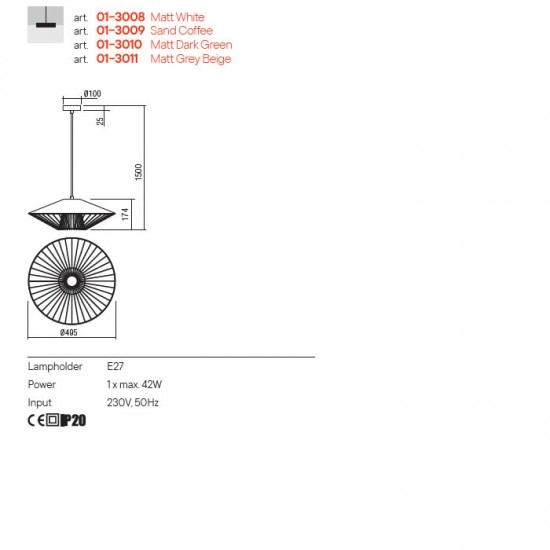 art. 01-3008 Matt White
art. 01-3009 Sand Coffee
art. 01-3010 Matt Dark Green
art. 01-3011 Matt Grey Beige

Ø100
25
1500
174
Ø495

| Lampholder | E27 |
|---|---|
| Power | 1 x max. 42W |
| Input | 230V, 50Hz |

CE IP20